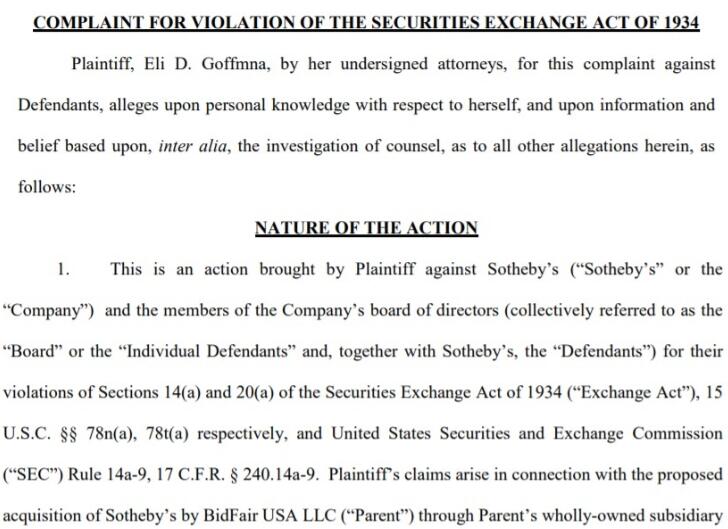 COMPLAINT FOR VIOLATION OF THE SECURITIES EXCHANGE ACT OF 1934

Plaintiff, Eli D. Goffmna, by her undersigned attorneys, for this complaint against Defendants, alleges upon personal knowledge with respect to herself, and upon information and belief based upon, inter alia, the investigation of counsel, as to all other allegations herein, as follows:

NATURE OF THE ACTION

1. This is an action brought by Plaintiff against Sotheby's ("Sotheby's" or the "Company") and the members of the Company's board of directors (collectively referred to as the "Board" or the "Individual Defendants" and, together with Sotheby's, the "Defendants") for their violations of Sections 14(a) and 20(a) of the Securities Exchange Act of 1934 ("Exchange Act"), 15 U.S.C. §§ 78n(a), 78t(a) respectively, and United States Securities and Exchange Commission ("SEC") Rule 14a-9, 17 C.F.R. § 240.14a-9. Plaintiff's claims arise in connection with the proposed acquisition of Sotheby's by BidFair USA LLC ("Parent") through Parent's wholly-owned subsidiary